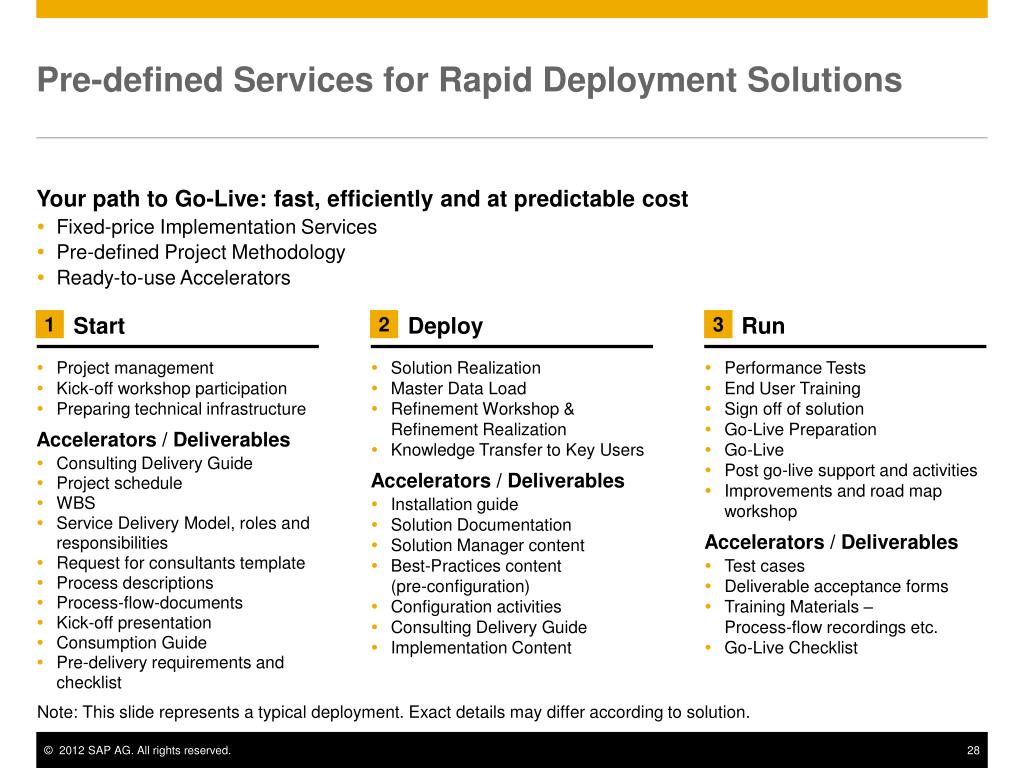 Pre-defined Services for Rapid Deployment Solutions

Your path to Go-Live: fast, efficiently and at predictable cost
• Fixed-price Implementation Services
• Pre-defined Project Methodology
• Ready-to-use Accelerators

1 Start

• Project management
• Kick-off workshop participation
• Preparing technical infrastructure

Accelerators / Deliverables
• Consulting Delivery Guide
• Project schedule
• WBS
• Service Delivery Model, roles and responsibilities
• Request for consultants template
• Process descriptions
• Process-flow-documents
• Kick-off presentation
• Consumption Guide
• Pre-delivery requirements and checklist

2 Deploy

• Solution Realization
• Master Data Load
• Refinement Workshop & Refinement Realization
• Knowledge Transfer to Key Users

Accelerators / Deliverables
• Installation guide
• Solution Documentation
• Solution Manager content
• Best-Practices content (pre-configuration)
• Configuration activities
• Consulting Delivery Guide
• Implementation Content

3 Run

• Performance Tests
• End User Training
• Sign off of solution
• Go-Live Preparation
• Go-Live
• Post go-live support and activities
• Improvements and road map workshop

Accelerators / Deliverables
• Test cases
• Deliverable acceptance forms
• Training Materials – Process-flow recordings etc.
• Go-Live Checklist

Note: This slide represents a typical deployment. Exact details may differ according to solution.

© 2012 SAP AG. All rights reserved.

28